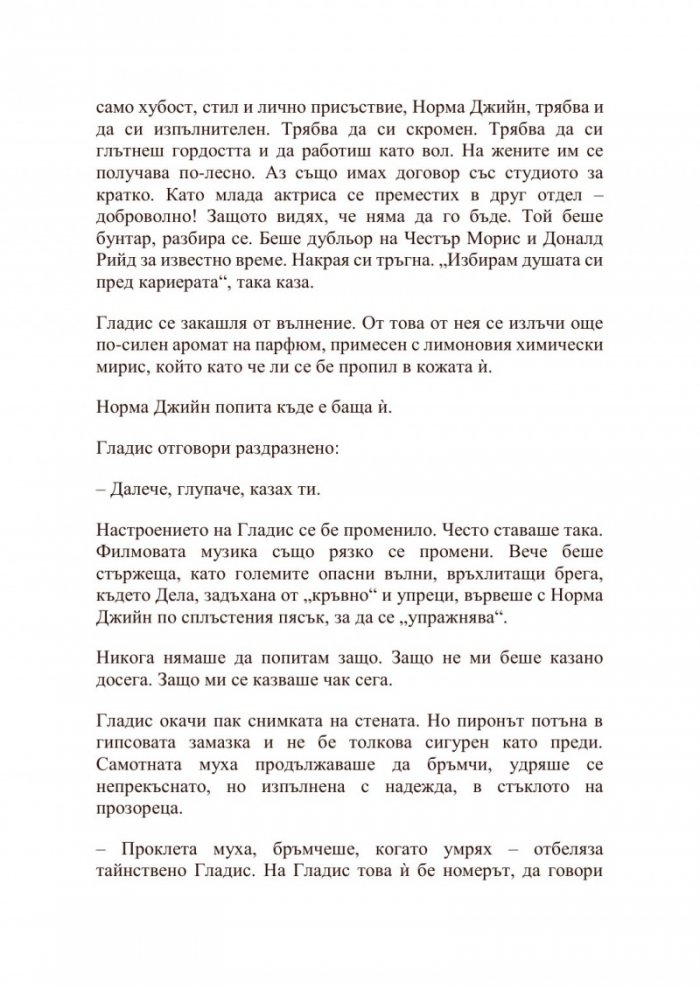 само хубост, стил и лично присъствие, Норма Джийн, трябва и да си изпълнителен. Трябва да си скромен. Трябва да си глътнеш гордостта и да работиш като вол. На жените им се получава по-лесно. Аз също имах договор със студиото за кратко. Като млада актриса се преместих в друг отдел – доброволно! Защото видях, че няма да го бъде. Той беше бунтар, разбира се. Беше дубльор на Честър Морис и Доналд Рийд за известно време. Накрая си тръгна. „Избирам душата си пред кариерата“, така каза.

Гладис се закашля от вълнение. От това от нея се излъчи още по-силен аромат на парфюм, примесен с лимоновия химически мирис, който като че ли се бе пропил в кожата ѝ.

Норма Джийн попита къде е баща ѝ.

Гладис отговори раздразнено:

– Далече, глупаче, казах ти.

Настроението на Гладис се бе променило. Често ставаше така. Филмовата музика също рязко се промени. Вече беше стържеща, като големите опасни вълни, връхлитащи брега, където Дела, задъхана от „кръвно“ и упреци, вървеше с Норма Джийн по сплъстения пясък, за да се „упражнява“.

Никога нямаше да попитам защо. Защо не ми беше казано досега. Защо ми се казваше чак сега.

Гладис окачи пак снимката на стената. Но пиронът потъна в гипсовата замазка и не бе толкова сигурен като преди. Самотната муха продължаваше да бръмчи, удряше се непрекъснато, но изпълнена с надежда, в стъклото на прозореца.

– Проклета муха, бръмчеше, когато умрях – отбеляза тайнствено Гладис. На Гладис това ѝ бе номерът, да говори